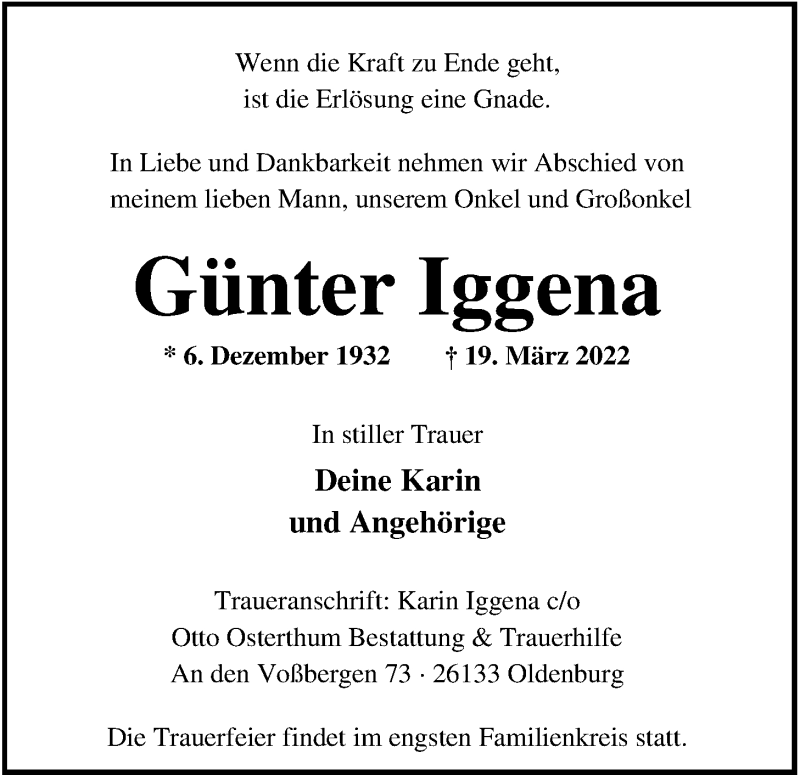 Wenn die Kraft zu Ende geht,
ist die Erlösung eine Gnade.

In Liebe und Dankbarkeit nehmen wir Abschied von meinem lieben Mann, unserem Onkel und Großonkel

Günter Iggena

* 6. Dezember 1932 † 19. März 2022

In stiller Trauer

Deine Karin
und Angehörige

Traueranschrift: Karin Iggena c/o
Otto Osterthum Bestattung & Trauerhilfe
An den Voßbergen 73 · 26133 Oldenburg

Die Trauerfeier findet im engsten Familienkreis statt.